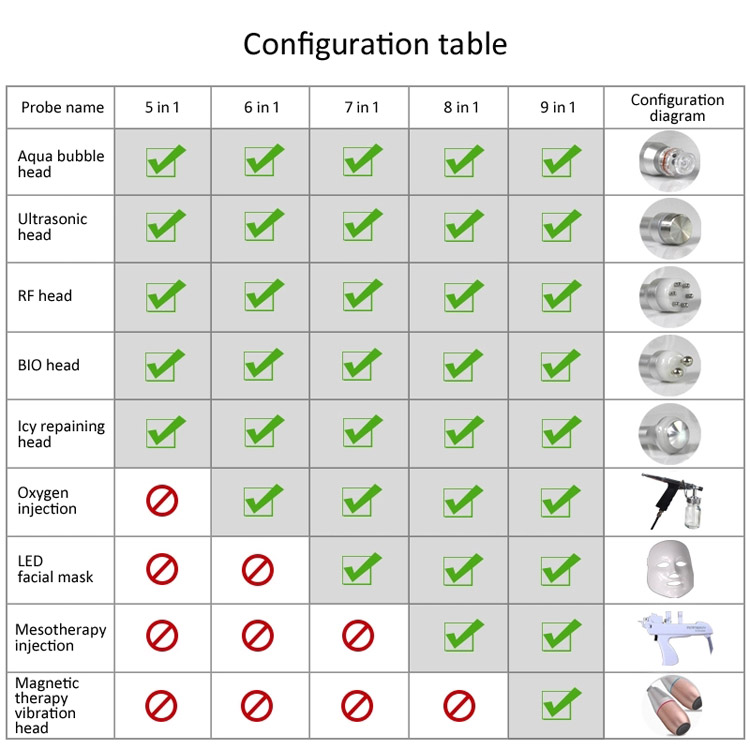 Configuration table

| Probe name | 5 in 1 | 6 in 1 | 7 in 1 | 8 in 1 | 9 in 1 | Configuration diagram |
|---|---|---|---|---|---|---|
| Aqua bubble head | ✓ | ✓ | ✓ | ✓ | ✓ | |
| Ultrasonic head | ✓ | ✓ | ✓ | ✓ | ✓ | |
| RF head | ✓ | ✓ | ✓ | ✓ | ✓ | |
| BIO head | ✓ | ✓ | ✓ | ✓ | ✓ | |
| Icy repaining head | ✓ | ✓ | ✓ | ✓ | ✓ | |
| Oxygen injection | ⊘ | ✓ | ✓ | ✓ | ✓ | |
| LED facial mask | ⊘ | ⊘ | ✓ | ✓ | ✓ | |
| Mesotherapy injection | ⊘ | ⊘ | ⊘ | ✓ | ✓ | |
| Magnetic therapy vibration head | ⊘ | ⊘ | ⊘ | ⊘ | ✓ | |